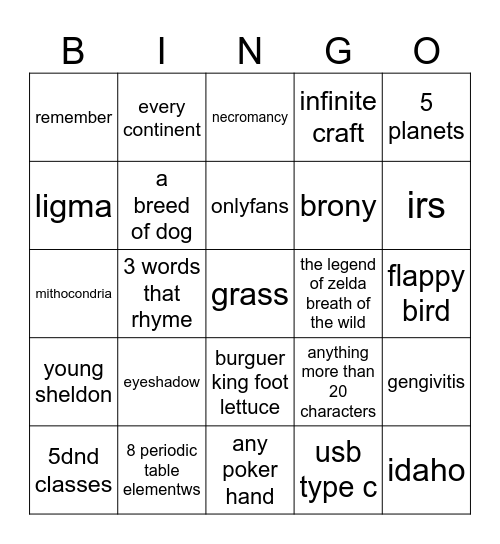 | B | I | N | G | O |
|---|---|---|---|---|
| remember | every continent | necromancy | infinite craft | 5 planets |
| ligma | a breed of dog | onlyfans | brony | irs |
| mithocondria | 3 words that rhyme | grass | the legend of zelda breath of the wild | flappy bird |
| young sheldon | eyeshadow | burguer king foot lettuce | anything more than 20 characters | gengivitis |
| 5dnd classes | 8 periodic table elementws | any poker hand | usb type c | idaho |